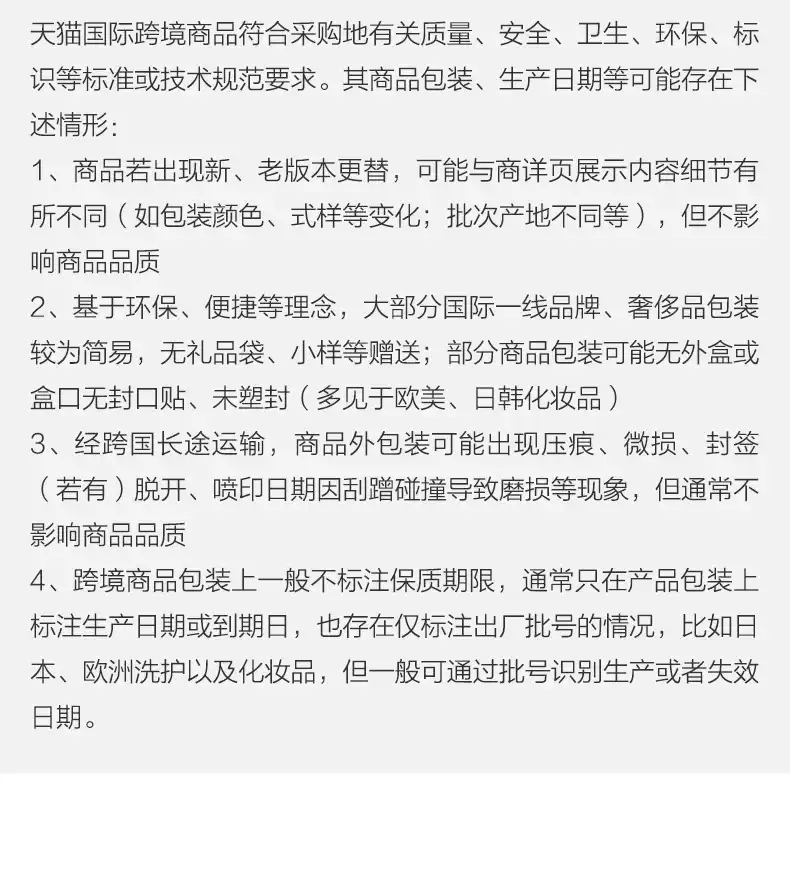 天猫国际跨境商品符合采购地有关质量、安全、卫生、环保、标识等标准或技术规范要求。其商品包装、生产日期等可能存在下述情形:
1、商品若出现新、老版本更替，可能与商详页展示内容细节有所不同（如包装颜色、式样等变化；批次产地不同等），但不影响商品品质
2、基于环保、便捷等理念，大部分国际一线品牌、奢侈品包装较为简易，无礼品袋、小样等赠送；部分商品包装可能无外盒或盒口无封口贴、未塑封（多见于欧美、日韩化妆品）
3、经跨国长途运输，商品外包装可能出现压痕、微损、封签（若有）脱开、喷印日期因刮蹭碰撞导致磨损等现象，但通常不影响商品品质
4、跨境商品包装上一般不标注保质期限，通常只在产品包装上标注生产日期或到期日，也存在仅标注出厂批号的情况，比如日本、欧洲洗护以及化妆品，但一般可通过批号识别生产或者失效日期。